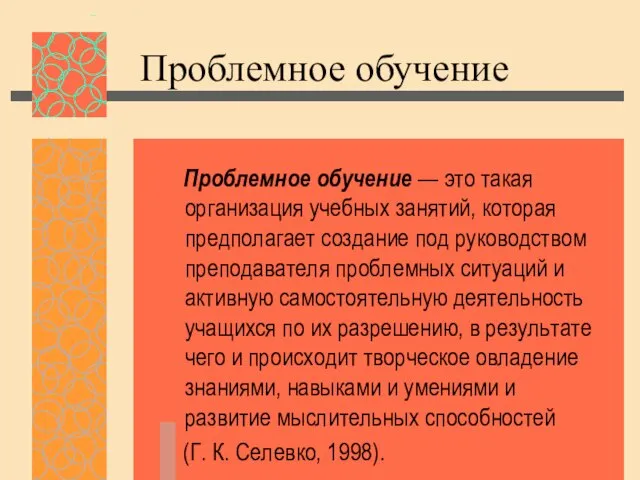 Проблемное обучение

Проблемное обучение — это такая организация учебных занятий, которая предполагает создание под руководством преподавателя проблемных ситуаций и активную самостоятельную деятельность учащихся по их разрешению, в результате чего и происходит творческое овладение знаниями, навыками и умениями и развитие мыслительных способностей (Г. К. Селевко, 1998).